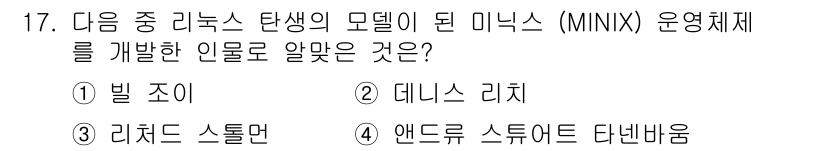 17. 다음 중 리눅스 탄생의 모델이 된 미닉스 (MINIX) 운영체제를 개발한 인물로 알맞은 것은?

① 빌 조이
② 데니스 리치
③ 리처드 스톨먼
④ 앤드류 스튜어트 타넨바움